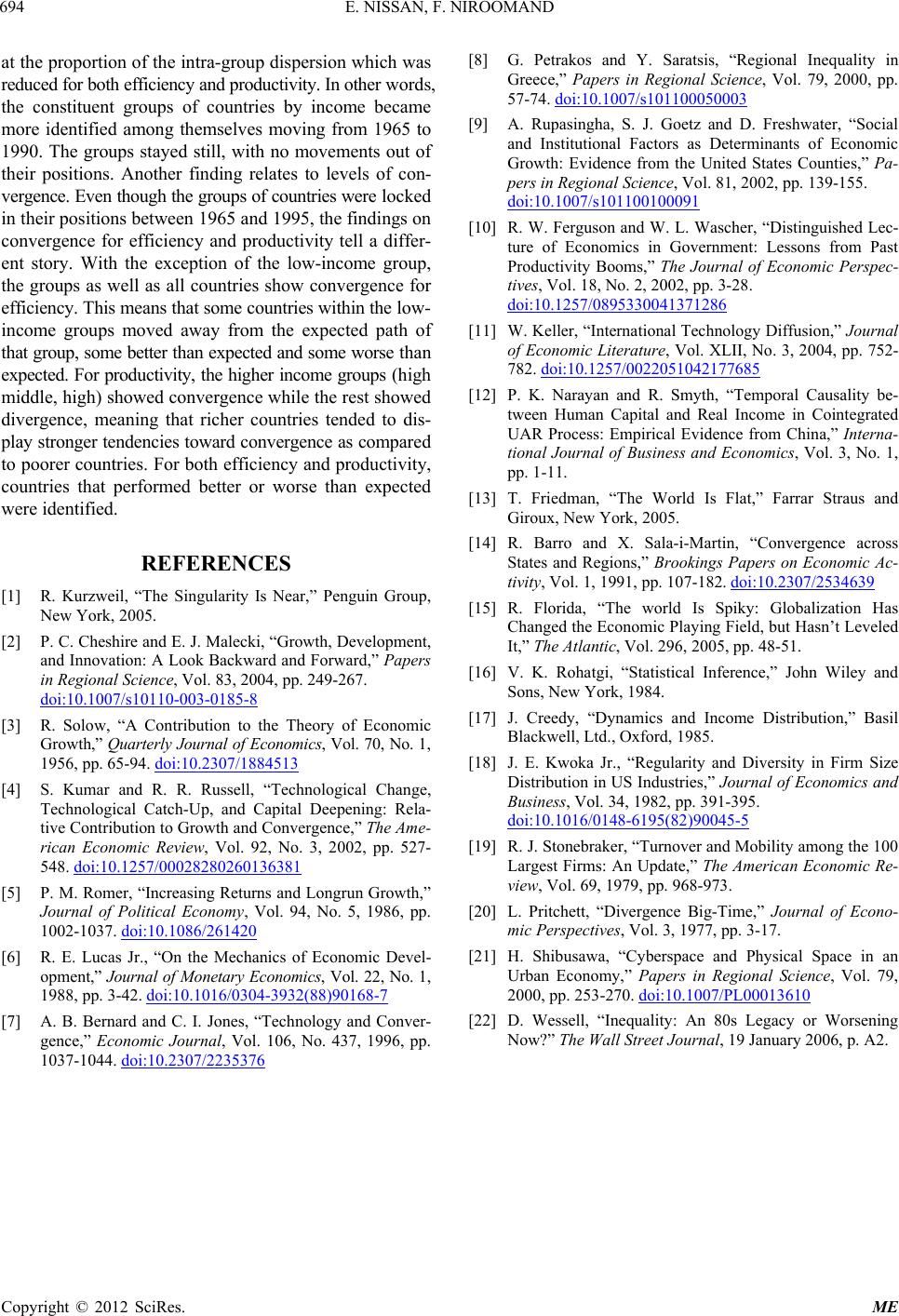 694 E. NISSAN, F. NIROOMAND

at the proportion of the intra-group dispersion which was reduced for both efficiency and productivity. In other words, the constituent groups of countries by income became more identified among themselves moving from 1965 to 1990. The groups stayed still, with no movements out of their positions. Another finding relates to levels of convergence. Even though the groups of countries were locked in their positions between 1965 and 1995, the findings on convergence for efficiency and productivity tell a different story. With the exception of the low-income group, the groups as well as all countries show convergence for efficiency. This means that some countries within the low-income groups moved away from the expected path of that group, some better than expected and some worse than expected. For productivity, the higher income groups (high middle, high) showed convergence while the rest showed divergence, meaning that richer countries tended to display stronger tendencies toward convergence as compared to poorer countries. For both efficiency and productivity, countries that performed better or worse than expected were identified.

REFERENCES

[1] R. Kurzweil, “The Singularity Is Near,” Penguin Group, New York, 2005.

[2] P. C. Cheshire and E. J. Malecki, “Growth, Development, and Innovation: A Look Backward and Forward,” Papers in Regional Science, Vol. 83, 2004, pp. 249-267. doi:10.1007/s10110-003-0185-8

[3] R. Solow, “A Contribution to the Theory of Economic Growth,” Quarterly Journal of Economics, Vol. 70, No. 1, 1956, pp. 65-94. doi:10.2307/1884513

[4] S. Kumar and R. R. Russell, “Technological Change, Technological Catch-Up, and Capital Deepening: Relative Contribution to Growth and Convergence,” The American Economic Review, Vol. 92, No. 3, 2002, pp. 527-548. doi:10.1257/00028280260136381

[5] P. M. Romer, “Increasing Returns and Longrun Growth,” Journal of Political Economy, Vol. 94, No. 5, 1986, pp. 1002-1037. doi:10.1086/261420

[6] R. E. Lucas Jr., “On the Mechanics of Economic Development,” Journal of Monetary Economics, Vol. 22, No. 1, 1988, pp. 3-42. doi:10.1016/0304-3932(88)90168-7

[7] A. B. Bernard and C. I. Jones, “Technology and Convergence,” Economic Journal, Vol. 106, No. 437, 1996, pp. 1037-1044. doi:10.2307/2235376

[8] G. Petrakos and Y. Saratsis, “Regional Inequality in Greece,” Papers in Regional Science, Vol. 79, 2000, pp. 57-74. doi:10.1007/s101100050003

[9] A. Rupasingha, S. J. Goetz and D. Freshwater, “Social and Institutional Factors as Determinants of Economic Growth: Evidence from the United States Counties,” Papers in Regional Science, Vol. 81, 2002, pp. 139-155. doi:10.1007/s101100100091

[10] R. W. Ferguson and W. L. Wascher, “Distinguished Lecture of Economics in Government: Lessons from Past Productivity Booms,” The Journal of Economic Perspectives, Vol. 18, No. 2, 2002, pp. 3-28. doi:10.1257/0895330041371286

[11] W. Keller, “International Technology Diffusion,” Journal of Economic Literature, Vol. XLII, No. 3, 2004, pp. 752-782. doi:10.1257/0022051042177685

[12] P. K. Narayan and R. Smyth, “Temporal Causality between Human Capital and Real Income in Cointegrated UAR Process: Empirical Evidence from China,” International Journal of Business and Economics, Vol. 3, No. 1, pp. 1-11.

[13] T. Friedman, “The World Is Flat,” Farrar Straus and Giroux, New York, 2005.

[14] R. Barro and X. Sala-i-Martin, “Convergence across States and Regions,” Brookings Papers on Economic Activity, Vol. 1, 1991, pp. 107-182. doi:10.2307/2534639

[15] R. Florida, “The world Is Spiky: Globalization Has Changed the Economic Playing Field, but Hasn’t Leveled It,” The Atlantic, Vol. 296, 2005, pp. 48-51.

[16] V. K. Rohatgi, “Statistical Inference,” John Wiley and Sons, New York, 1984.

[17] J. Creedy, “Dynamics and Income Distribution,” Basil Blackwell, Ltd., Oxford, 1985.

[18] J. E. Kwoka Jr., “Regularity and Diversity in Firm Size Distribution in US Industries,” Journal of Economics and Business, Vol. 34, 1982, pp. 391-395. doi:10.1016/0148-6195(82)90045-5

[19] R. J. Stonebraker, “Turnover and Mobility among the 100 Largest Firms: An Update,” The American Economic Review, Vol. 69, 1979, pp. 968-973.

[20] L. Pritchett, “Divergence Big-Time,” Journal of Economic Perspectives, Vol. 3, 1977, pp. 3-17.

[21] H. Shibusawa, “Cyberspace and Physical Space in an Urban Economy,” Papers in Regional Science, Vol. 79, 2000, pp. 253-270. doi:10.1007/PL00013610

[22] D. Wessell, “Inequality: An 80s Legacy or Worsening Now?” The Wall Street Journal, 19 January 2006, p. A2.

Copyright © 2012 SciRes. ME